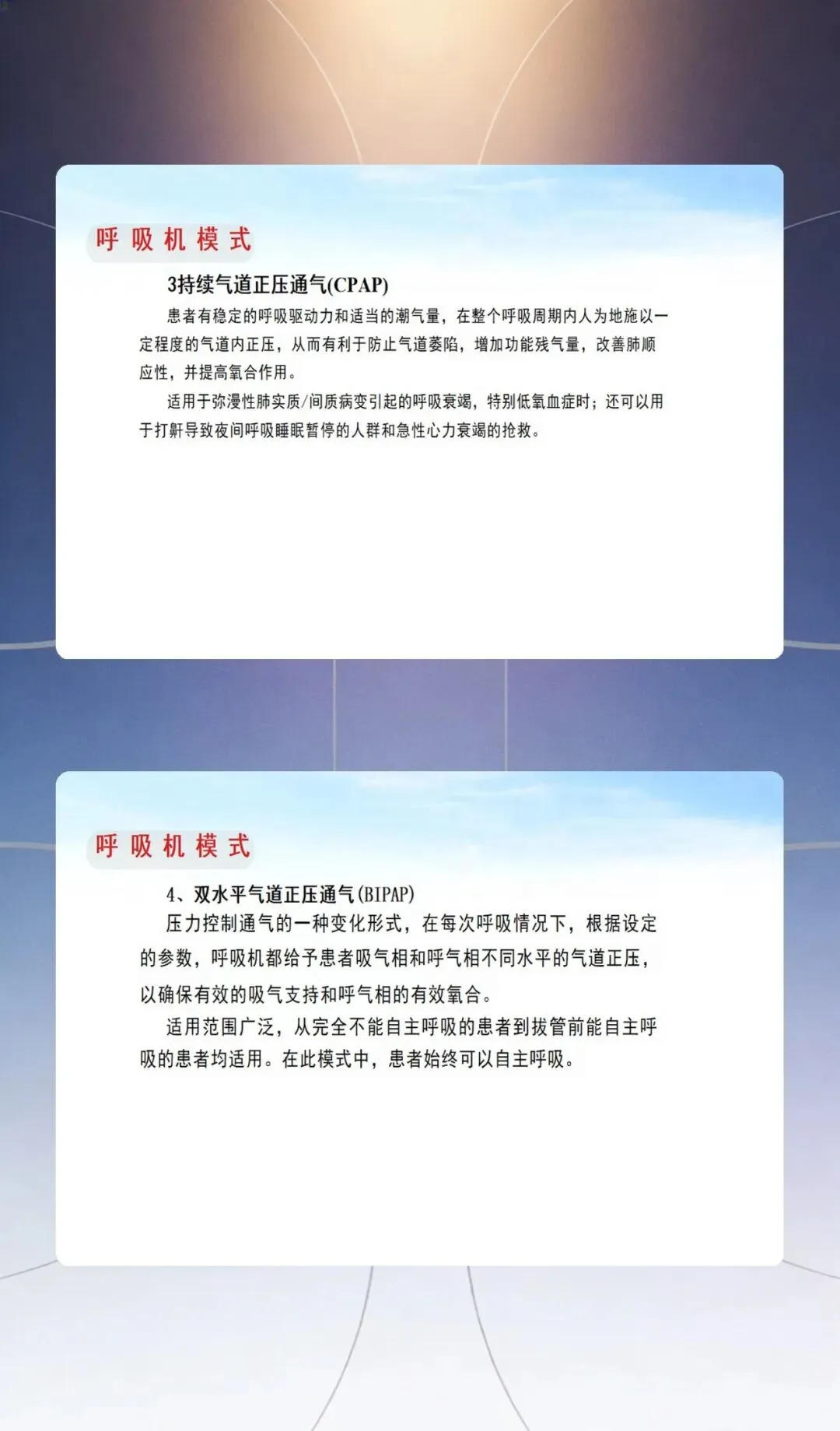 呼吸机模式

3持续气道正压通气(CPAP)

患者有稳定的呼吸驱动力和适当的潮气量，在整个呼吸周期内人为地施以一定程度的气道内正压，从而有利于防止气道萎陷，增加功能残气量，改善肺顺应性，并提高氧合作用。

适用于弥漫性肺实质/间质病变引起的呼吸衰竭，特别低氧血症时；还可以用于打鼾导致夜间呼吸睡眠暂停的人群和急性心力衰竭的抢救。

呼吸机模式

4、双水平气道正压通气(BIPAP)

压力控制通气的一种变化形式，在每次呼吸情况下，根据设定的参数，呼吸机都给予患者吸气相和呼气相不同水平的气道正压，以确保有效的吸气支持和呼气相的有效氧合。

适用范围广泛，从完全不能自主呼吸的患者到拔管前能自主呼吸的患者均适用。在此模式中，患者始终可以自主呼吸。